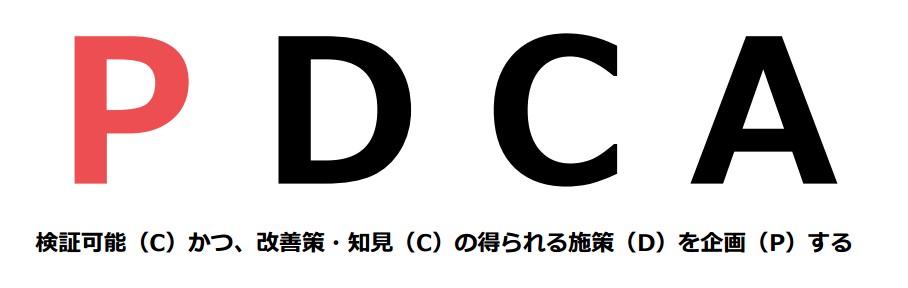 P D C A

検証可能（C）かつ、改善策・知見（C）の得られる施策（D）を企画（P）する